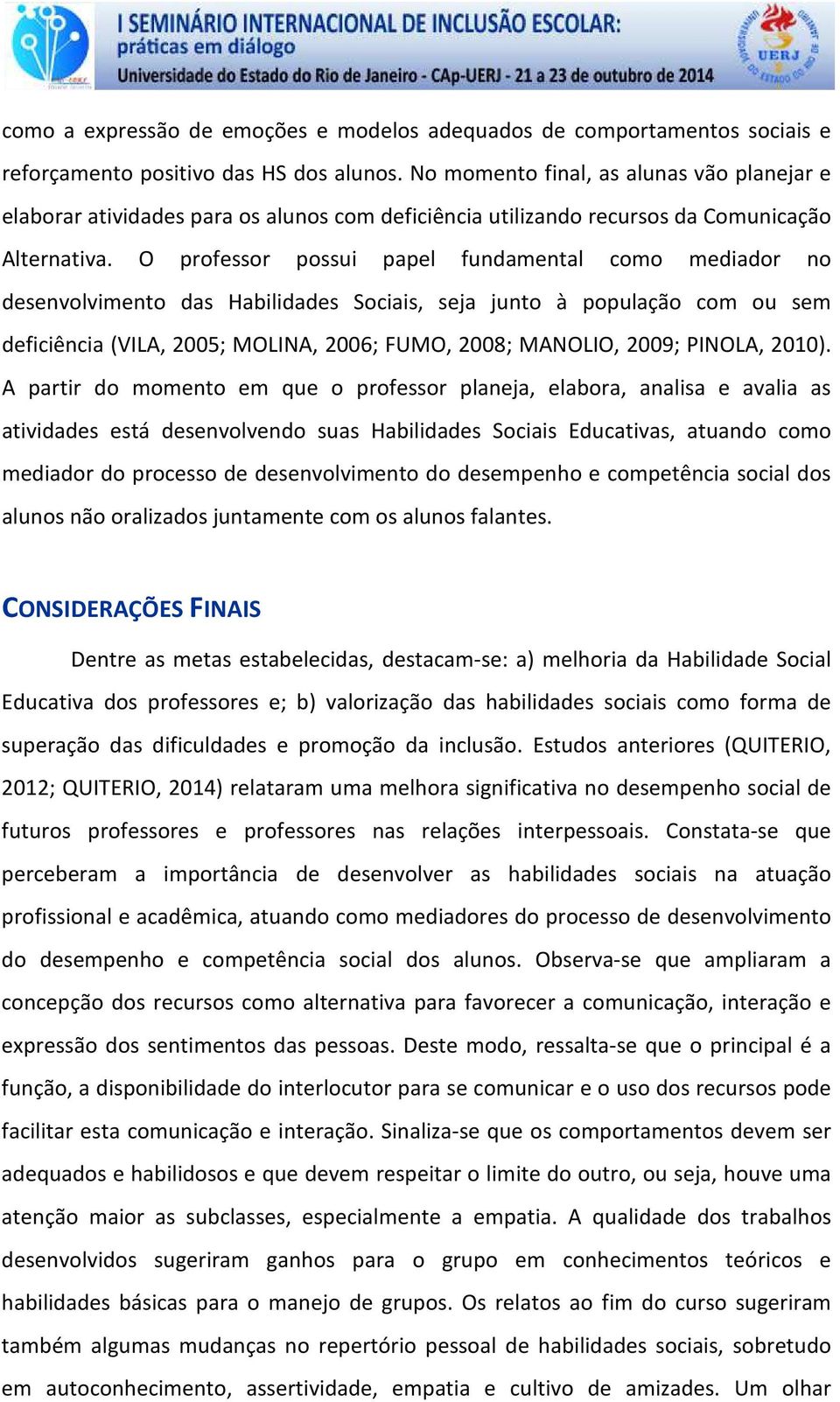 I SEMINÁRIO INTERNACIONAL DE INCLUSÃO ESCOLAR: práticas em diálogo
Universidade do Estado do Rio de Janeiro - CAp-UERJ - 21 a 23 de outubro de 2014

UERJ

como a expressão de emoções e modelos adequados de comportamentos sociais e reforçamento positivo das HS dos alunos. No momento final, as alunas vão planejar e elaborar atividades para os alunos com deficiência utilizando recursos da Comunicação Alternativa. O professor possui papel fundamental como mediador no desenvolvimento das Habilidades Sociais, seja junto à população com ou sem deficiência (VILA, 2005; MOLINA, 2006; FUMO, 2008; MANOLIO, 2009; PINOLA, 2010). A partir do momento em que o professor planeja, elabora, analisa e avalia as atividades está desenvolvendo suas Habilidades Sociais Educativas, atuando como mediador do processo de desenvolvimento do desempenho e competência social dos alunos não oralizados juntamente com os alunos falantes.

CONSIDERAÇÕES FINAIS

Dentre as metas estabelecidas, destacam-se: a) melhoria da Habilidade Social Educativa dos professores e; b) valorização das habilidades sociais como forma de superação das dificuldades e promoção da inclusão. Estudos anteriores (QUITERIO, 2012; QUITERIO, 2014) relataram uma melhora significativa no desempenho social de futuros professores e professores nas relações interpessoais. Constata-se que perceberam a importância de desenvolver as habilidades sociais na atuação profissional e acadêmica, atuando como mediadores do processo de desenvolvimento do desempenho e competência social dos alunos. Observa-se que ampliaram a concepção dos recursos como alternativa para favorecer a comunicação, interação e expressão dos sentimentos das pessoas. Deste modo, ressalta-se que o principal é a função, a disponibilidade do interlocutor para se comunicar e o uso dos recursos pode facilitar esta comunicação e interação. Sinaliza-se que os comportamentos devem ser adequados e habilidosos e que devem respeitar o limite do outro, ou seja, houve uma atenção maior as subclasses, especialmente a empatia. A qualidade dos trabalhos desenvolvidos sugeriram ganhos para o grupo em conhecimentos teóricos e habilidades básicas para o manejo de grupos. Os relatos ao fim do curso sugeriram também algumas mudanças no repertório pessoal de habilidades sociais, sobretudo em autoconhecimento, assertividade, empatia e cultivo de amizades. Um olhar